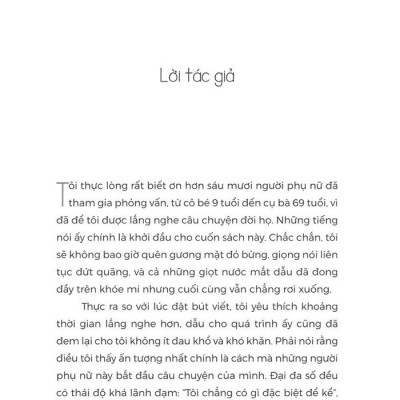 Lời tác giả

Tôi thực lòng rất biết ơn hơn sáu mươi người phụ nữ đã tham gia phỏng vấn, từ cô bé 9 tuổi đến cụ bà 69 tuổi, vì đã để tôi được lắng nghe câu chuyện đời họ. Những tiếng nói ấy chính là khởi đầu cho cuốn sách này. Chắc chắn, tôi sẽ không bao giờ quên gương mặt đỏ bừng, giọng nói liên tục đứt quãng, và cả những giọt nước mắt dẫu đã đong đầy trên khóe mi nhưng cuối cùng vẫn chẳng rơi xuống.

Thực ra so với lúc đặt bút viết, tôi yêu thích khoảng thời gian lắng nghe hơn, dẫu cho quá trình ấy cũng đã đem lại cho tôi không ít đau khổ và khó khăn. Phải nói rằng điều tôi thấy ấn tượng nhất chính là cách mà những người phụ nữ này bắt đầu câu chuyện của mình. Đại đa số đều có thái độ khá lãnh đạm: "Tôi chẳng có gì đặc biệt để kể",